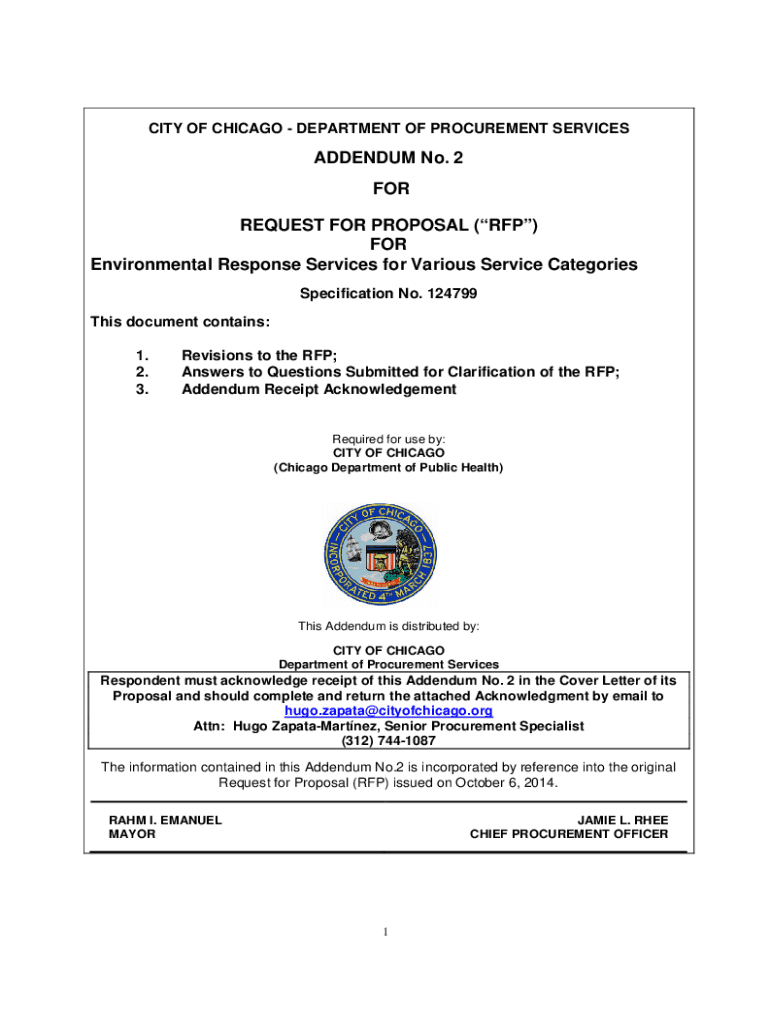 CITY OF CHICAGO - DEPARTMENT OF PROCUREMENT SERVICES

ADDENDUM No. 2

FOR

REQUEST FOR PROPOSAL (“RFP”)
FOR
Environmental Response Services for Various Service Categories

Specification No. 124799

This document contains:

1. Revisions to the RFP;
2. Answers to Questions Submitted for Clarification of the RFP;
3. Addendum Receipt Acknowledgement

Required for use by:
CITY OF CHICAGO
(Chicago Department of Public Health)

CITY OF CHICAGO
INCORPORATED 4TH MARCH 1837

This Addendum is distributed by:

CITY OF CHICAGO
Department of Procurement Services

Respondent must acknowledge receipt of this Addendum No. 2 in the Cover Letter of its Proposal and should complete and return the attached Acknowledgment by email to hugo.zapata@cityofchicago.org
Attn: Hugo Zapata-Martinez, Senior Procurement Specialist
(312) 744-1087

The information contained in this Addendum No.2 is incorporated by reference into the original Request for Proposal (RFP) issued on October 6, 2014.

RAHM I. EMANUEL
MAYOR

JAMIE L. RHEE
CHIEF PROCUREMENT OFFICER

1